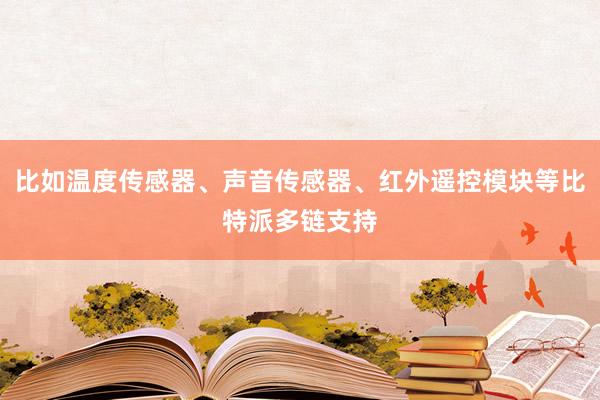 比如温度传感器、声音传感器、红外遥控模块等比特派多链支持